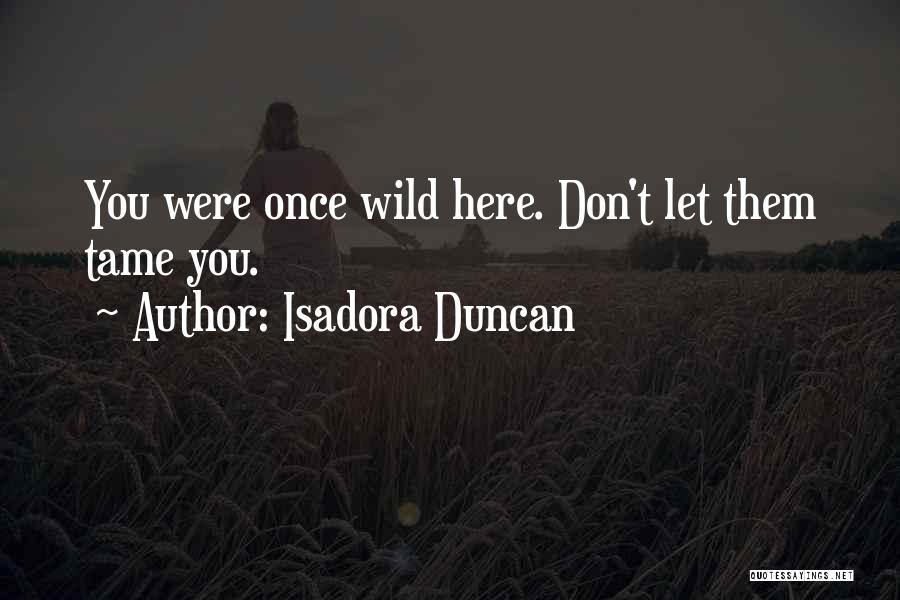 You were once wild here. Don't let them tame you.

~ Author: Isadora Duncan

QUOTESSAYINGS.NET